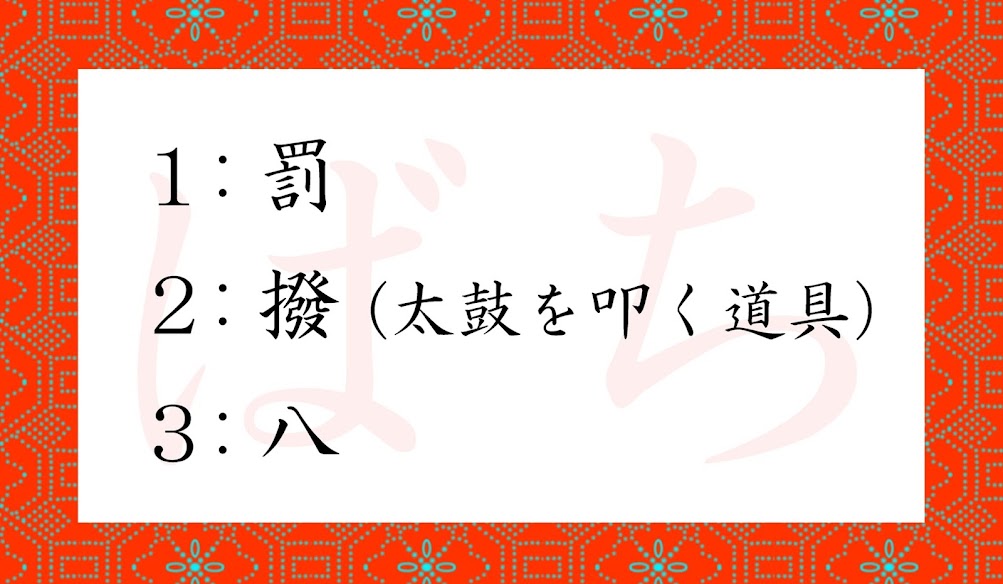 ばち

1：罰

2：撥（太鼓を叩く道具）

3：八